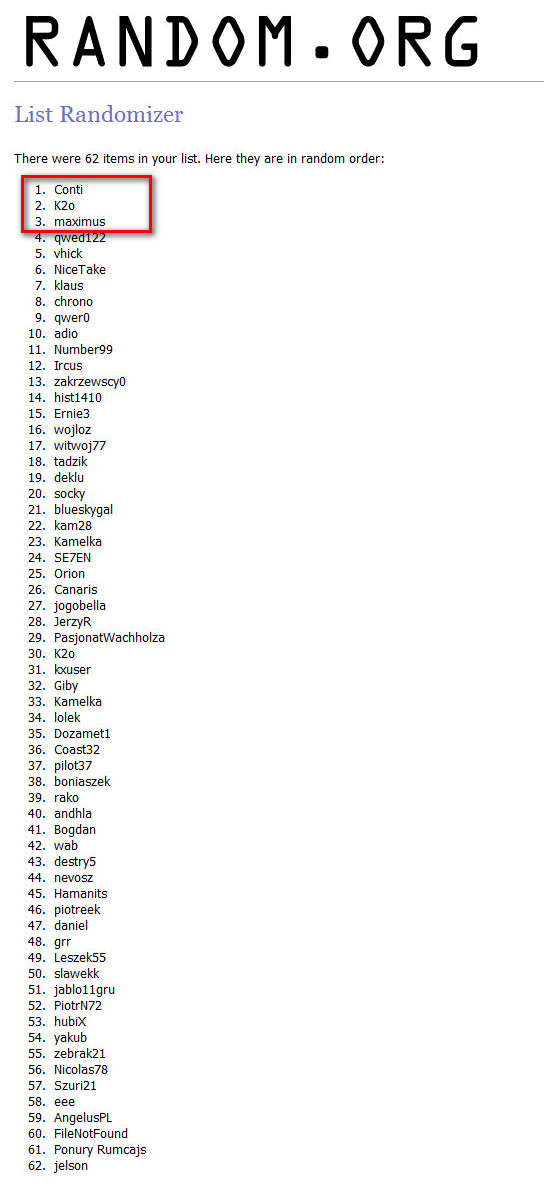 RANDOM.ORG

List Randomizer

There were 62 items in your list. Here they are in random order:

1. Conti
2. K2o
3. maximus
4. qwed122
5. vhick
6. NiceTake
7. klaus
8. chrono
9. qwer0
10. adio
11. Number99
12. Ircus
13. zakrzewscy0
14. hist1410
15. Ernie3
16. wojloz
17. witwoj77
18. tadzik
19. deklu
20. socky
21. blueskygal
22. kam28
23. Kamelka
24. SE7EN
25. Orion
26. Canaris
27. jogobella
28. JerzyR
29. PasjonatWachholza
30. K2o
31. kxuser
32. Giby
33. Kamelka
34. lolek
35. Dozamet1
36. Coast32
37. pilot37
38. boniaszek
39. rako
40. andhla
41. Bogdan
42. wab
43. destry5
44. nevosz
45. Hamanits
46. piotreek
47. daniel
48. grr
49. Leszek55
50. slawekk
51. jablo11gru
52. PiotrN72
53. hubiX
54. yakub
55. zebrak21
56. Nicolas78
57. Szuri21
58. eee
59. AngelusPL
60. FileNotFound
61. Ponury Rumcajs
62. jelson